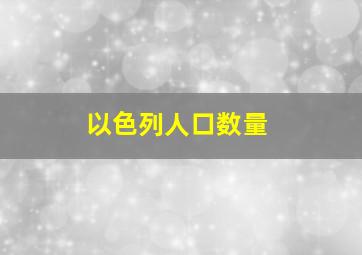 以色列人口数量